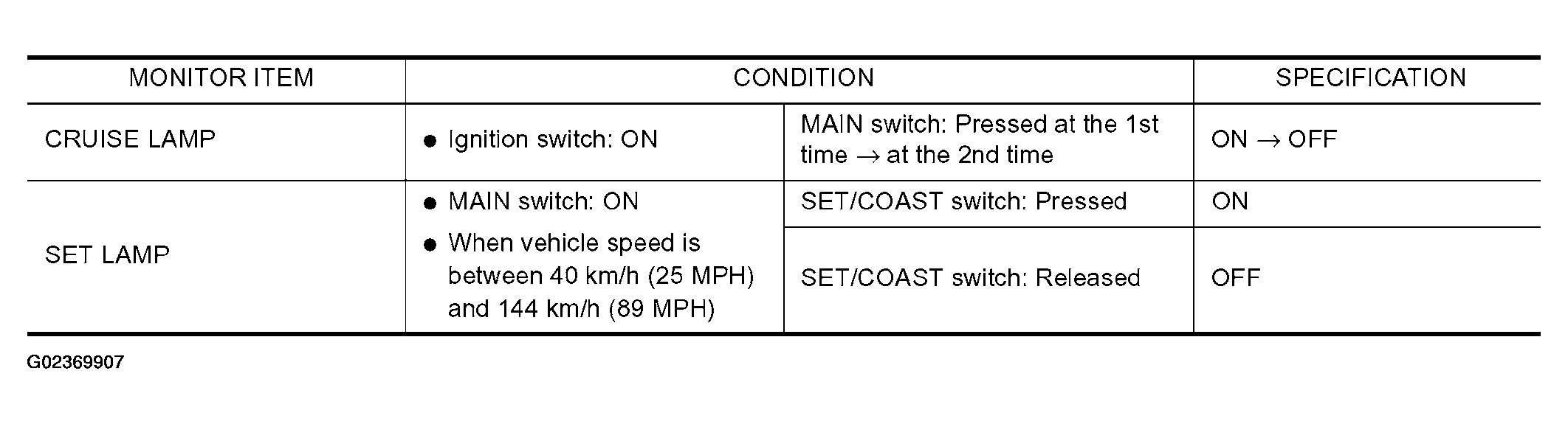 | MONITOR ITEM | CONDITION | | SPECIFICATION |
|---|---|---|---|
| CRUISE LAMP | • Ignition switch: ON | MAIN switch: Pressed at the 1st time → at the 2nd time | ON → OFF |
| SET LAMP | • MAIN switch: ON • When vehicle speed is between 40 km/h (25 MPH) and 144 km/h (89 MPH) | SET/COAST switch: Pressed | ON |
| | | SET/COAST switch: Released | OFF |

G02369907